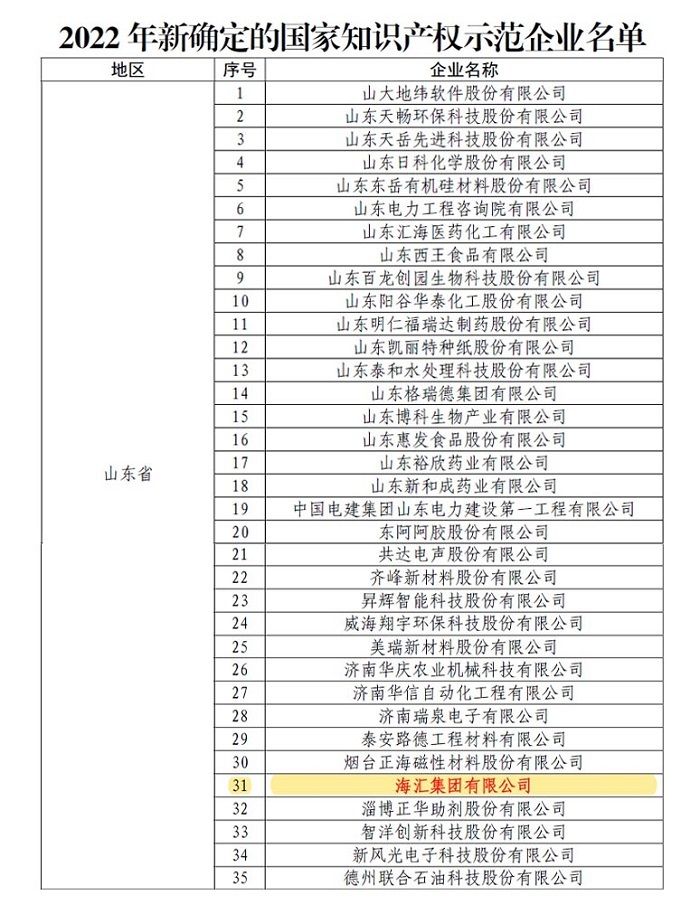 2022 年新确定的国家知识产权示范企业名单

| 地区 | 序号 | 企业名称 |
|---|---|---|
| 山东省 | 1 | 山大地纬软件股份有限公司 |
| | 2 | 山东天畅环保科技股份有限公司 |
| | 3 | 山东天岳先进科技股份有限公司 |
| | 4 | 山东日科化学股份有限公司 |
| | 5 | 山东东岳有机硅材料股份有限公司 |
| | 6 | 山东电力工程咨询院有限公司 |
| | 7 | 山东汇海医药化工有限公司 |
| | 8 | 山东西王食品有限公司 |
| | 9 | 山东百龙创园生物科技股份有限公司 |
| | 10 | 山东阳谷华泰化工股份有限公司 |
| | 11 | 山东明仁福瑞达制药股份有限公司 |
| | 12 | 山东凯丽特种纸股份有限公司 |
| | 13 | 山东泰和水处理科技股份有限公司 |
| | 14 | 山东格瑞德集团有限公司 |
| | 15 | 山东博科生物产业有限公司 |
| | 16 | 山东惠发食品股份有限公司 |
| | 17 | 山东裕欣药业有限公司 |
| | 18 | 山东新和成药业有限公司 |
| | 19 | 中国电建集团山东电力建设第一工程有限公司 |
| | 20 | 东阿阿胶股份有限公司 |
| | 21 | 共达电声股份有限公司 |
| | 22 | 齐峰新材料股份有限公司 |
| | 23 | 昇辉智能科技股份有限公司 |
| | 24 | 威海翔宇环保科技股份有限公司 |
| | 25 | 美瑞新材料股份有限公司 |
| | 26 | 济南华庆农业机械科技有限公司 |
| | 27 | 济南华信自动化工程有限公司 |
| | 28 | 济南瑞泉电子有限公司 |
| | 29 | 泰安路德工程材料有限公司 |
| | 30 | 烟台正海磁性材料股份有限公司 |
| | 31 | 海汇集团有限公司 |
| | 32 | 淄博正华助剂股份有限公司 |
| | 33 | 智洋创新科技股份有限公司 |
| | 34 | 新风光电子科技股份有限公司 |
| | 35 | 德州联合石油科技股份有限公司 |